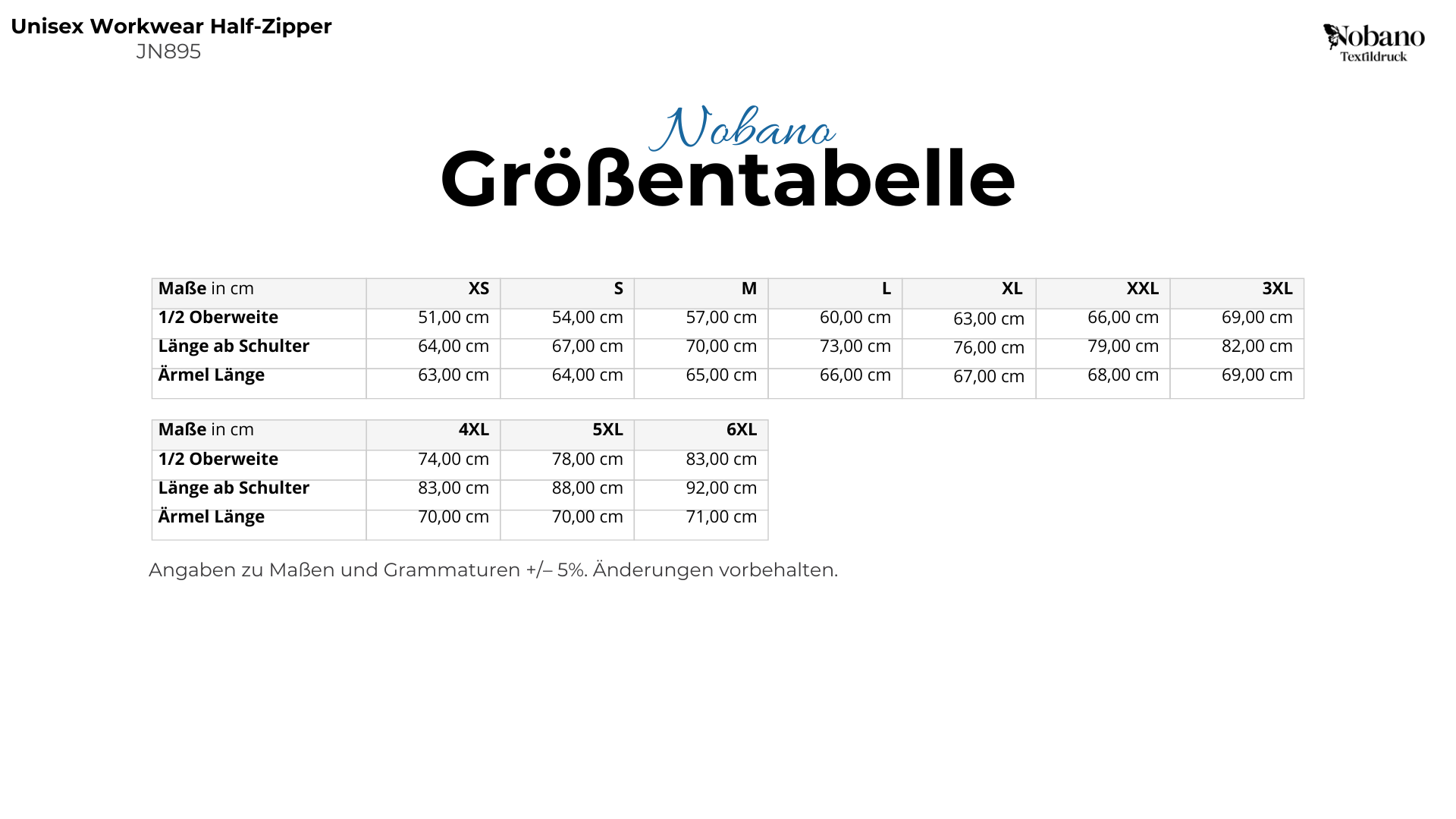 Unisex Workwear Half-Zipper
JN895

Nobano
Textildruck

Nobano
Größentabelle

| Maße in cm | XS | S | M | L | XL | XXL | 3XL |
|---|---|---|---|---|---|---|---|
| 1/2 Oberweite | 51,00 cm | 54,00 cm | 57,00 cm | 60,00 cm | 63,00 cm | 66,00 cm | 69,00 cm |
| Länge ab Schulter | 64,00 cm | 67,00 cm | 70,00 cm | 73,00 cm | 76,00 cm | 79,00 cm | 82,00 cm |
| Ärmel Länge | 63,00 cm | 64,00 cm | 65,00 cm | 66,00 cm | 67,00 cm | 68,00 cm | 69,00 cm |

| Maße in cm | 4XL | 5XL | 6XL |
|---|---|---|---|
| 1/2 Oberweite | 74,00 cm | 78,00 cm | 83,00 cm |
| Länge ab Schulter | 83,00 cm | 88,00 cm | 92,00 cm |
| Ärmel Länge | 70,00 cm | 70,00 cm | 71,00 cm |

Angaben zu Maßen und Grammaturen +/– 5%. Änderungen vorbehalten.